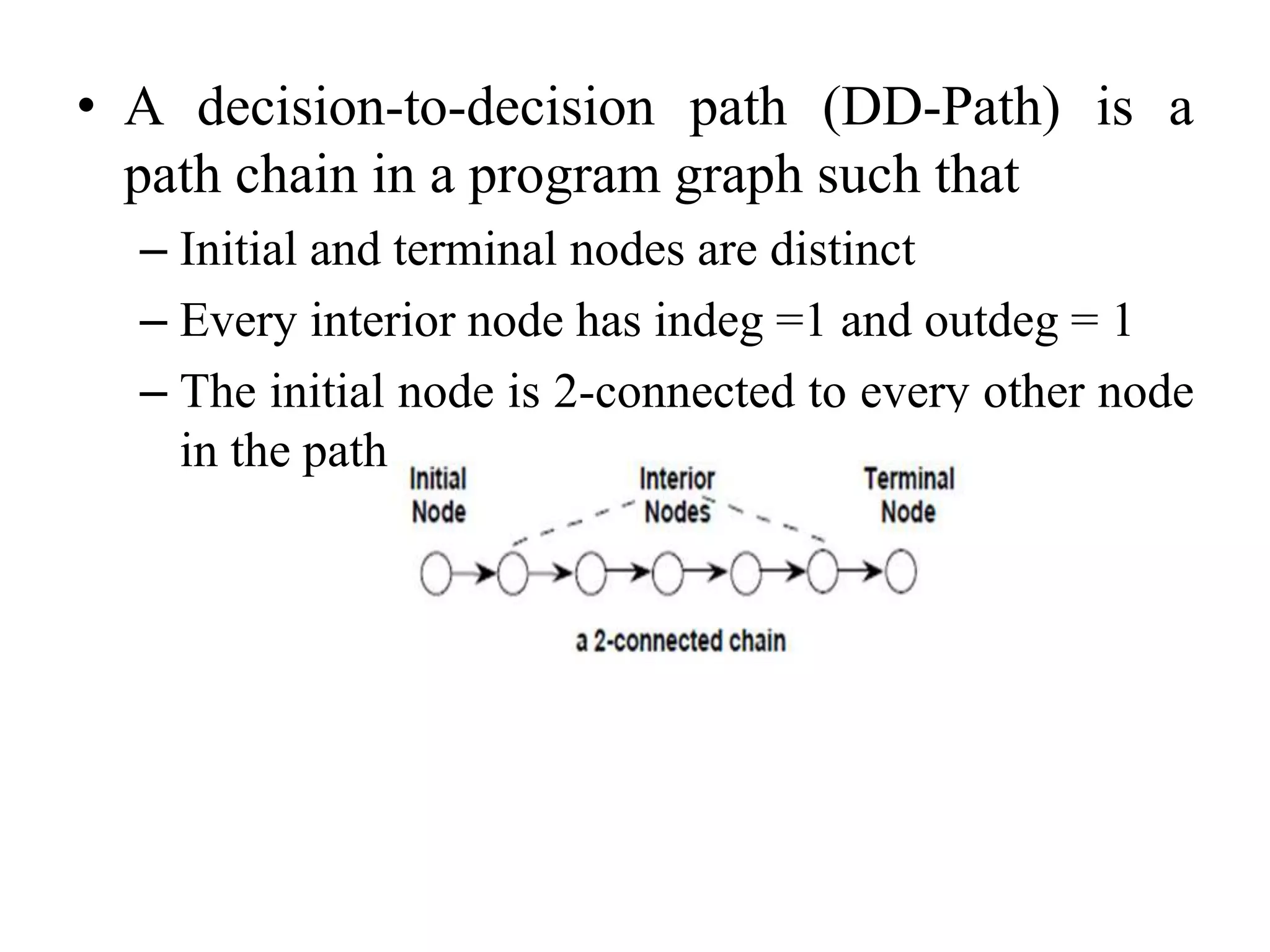 • A decision-to-decision path (DD-Path) is a path chain in a program graph such that

– Initial and terminal nodes are distinct

– Every interior node has indeg =1 and outdeg = 1

– The initial node is 2-connected to every other node in the path

Initial Node

Interior Nodes

Terminal Node

a 2-connected chain